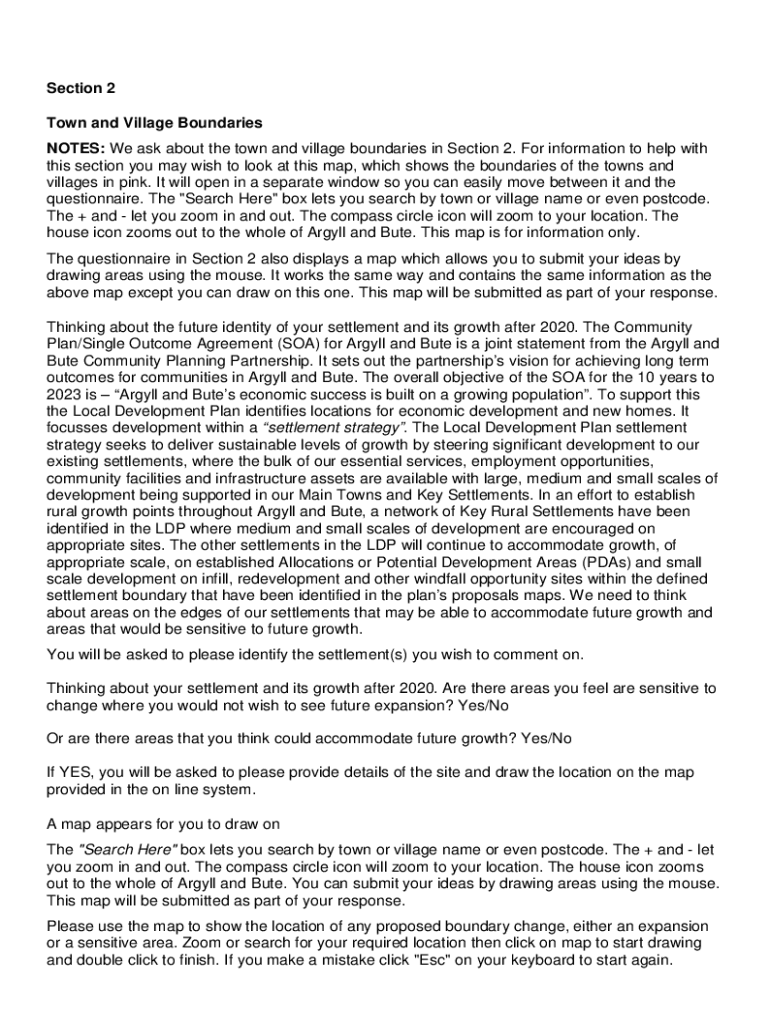 Section 2

Town and Village Boundaries

NOTES: We ask about the town and village boundaries in Section 2. For information to help with this section you may wish to look at this map, which shows the boundaries of the towns and villages in pink. It will open in a separate window so you can easily move between it and the questionnaire. The "Search Here" box lets you search by town or village name or even postcode. The + and - let you zoom in and out. The compass circle icon will zoom to your location. The house icon zooms out to the whole of Argyll and Bute. This map is for information only.

The questionnaire in Section 2 also displays a map which allows you to submit your ideas by drawing areas using the mouse. It works the same way and contains the same information as the above map except you can draw on this one. This map will be submitted as part of your response.

Thinking about the future identity of your settlement and its growth after 2020. The Community Plan/Single Outcome Agreement (SOA) for Argyll and Bute is a joint statement from the Argyll and Bute Community Planning Partnership. It sets out the partnership's vision for achieving long term outcomes for communities in Argyll and Bute. The overall objective of the SOA for the 10 years to 2023 is – "Argyll and Bute's economic success is built on a growing population". To support this the Local Development Plan identifies locations for economic development and new homes. It focusses development within a "settlement strategy". The Local Development Plan settlement strategy seeks to deliver sustainable levels of growth by steering significant development to our existing settlements, where the bulk of our essential services, employment opportunities, community facilities and infrastructure assets are available with large, medium and small scales of development being supported in our Main Towns and Key Settlements. In an effort to establish rural growth points throughout Argyll and Bute, a network of Key Rural Settlements have been identified in the LDP where medium and small scales of development are encouraged on appropriate sites. The other settlements in the LDP will continue to accommodate growth, of appropriate scale, on established Allocations or Potential Development Areas (PDAs) and small scale development on infill, redevelopment and other windfall opportunity sites within the defined settlement boundary that have been identified in the plan's proposals maps. We need to think about areas on the edges of our settlements that may be able to accommodate future growth and areas that would be sensitive to future growth.

You will be asked to please identify the settlement(s) you wish to comment on.

Thinking about your settlement and its growth after 2020. Are there areas you feel are sensitive to change where you would not wish to see future expansion? Yes/No

Or are there areas that you think could accommodate future growth? Yes/No

If YES, you will be asked to please provide details of the site and draw the location on the map provided in the on line system.

A map appears for you to draw on

The "Search Here" box lets you search by town or village name or even postcode. The + and - let you zoom in and out. The compass circle icon will zoom to your location. The house icon zooms out to the whole of Argyll and Bute. You can submit your ideas by drawing areas using the mouse. This map will be submitted as part of your response.

Please use the map to show the location of any proposed boundary change, either an expansion or a sensitive area. Zoom or search for your required location then click on map to start drawing and double click to finish. If you make a mistake click "Esc" on your keyboard to start again.